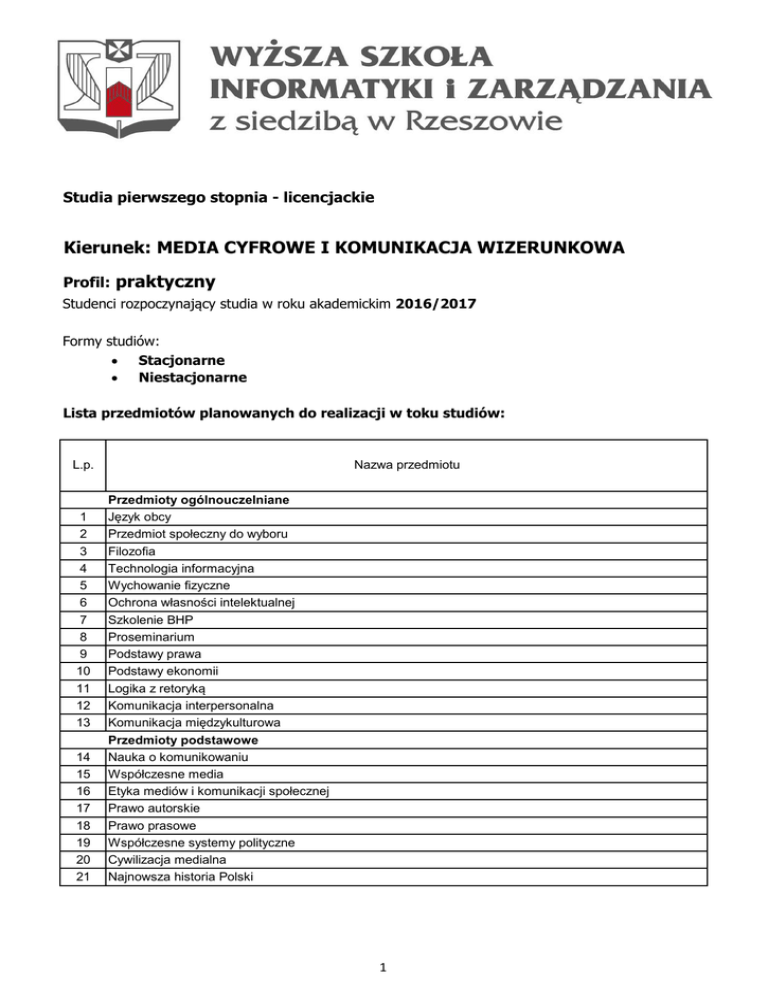 WYŻSZA SZKOŁA
INFORMATYKI i ZARZĄDZANIA
z siedzibą w Rzeszowie

Studia pierwszego stopnia - licencjackie

Kierunek: MEDIA CYFROWE I KOMUNIKACJA WIZERUNKOWA

Profil: praktyczny

Studenci rozpoczynający studia w roku akademickim 2016/2017

Formy studiów:
• Stacjonarne
• Niestacjonarne

Lista przedmiotów planowanych do realizacji w toku studiów:

| L.p. | Nazwa przedmiotu |
|---|---|
| | Przedmioty ogólnouczelniane |
| 1 | Język obcy |
| 2 | Przedmiot społeczny do wyboru |
| 3 | Filozofia |
| 4 | Technologia informacyjna |
| 5 | Wychowanie fizyczne |
| 6 | Ochrona własności intelektualnej |
| 7 | Szkolenie BHP |
| 8 | Proseminarium |
| 9 | Podstawy prawa |
| 10 | Podstawy ekonomii |
| 11 | Logika z retoryką |
| 12 | Komunikacja interpersonalna |
| 13 | Komunikacja międzykulturowa |
| | Przedmioty podstawowe |
| 14 | Nauka o komunikowaniu |
| 15 | Współczesne media |
| 16 | Etyka mediów i komunikacji społecznej |
| 17 | Prawo autorskie |
| 18 | Prawo prasowe |
| 19 | Współczesne systemy polityczne |
| 20 | Cywilizacja medialna |
| 21 | Najnowsza historia Polski |

1